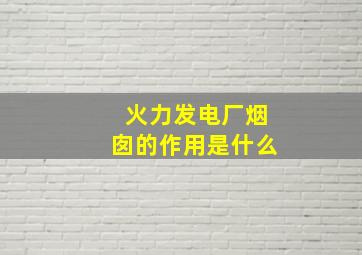 火力发电厂烟囱的作用是什么